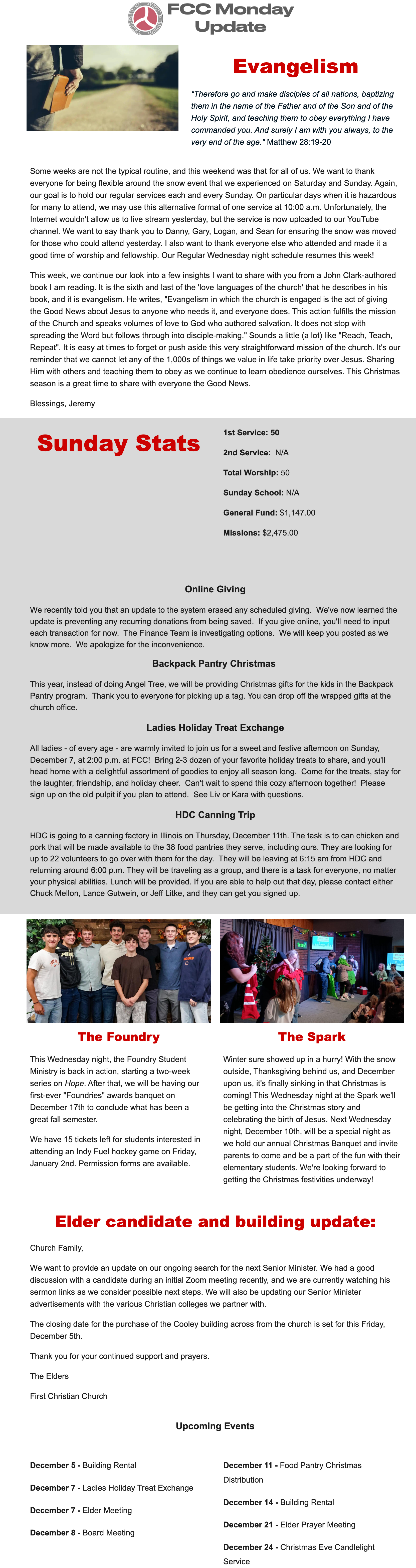 FCC Monday Update

Evangelism

"Therefore go and make disciples of all nations, baptizing them in the name of the Father and of the Son and of the Holy Spirit, and teaching them to obey everything I have commanded you. And surely I am with you always, to the very end of the age." Matthew 28:19-20

Some weeks are not the typical routine, and this weekend was that for all of us. We want to thank everyone for being flexible around the snow event that we experienced on Saturday and Sunday. Again, our goal is to hold our regular services each and every Sunday. On particular days when it is hazardous for many to attend, we may use this alternative format of one service at 10:00 a.m. Unfortunately, the Internet wouldn't allow us to live stream yesterday, but the service is now uploaded to our YouTube channel. We want to say thank you to Danny, Gary, Logan, and Sean for ensuring the snow was moved for those who could attend yesterday. I also want to thank everyone else who attended and made it a good time of worship and fellowship. Our Regular Wednesday night schedule resumes this week!

This week, we continue our look into a few insights I want to share with you from a John Clark-authored book I am reading. It is the sixth and last of the 'love languages of the church' that he describes in his book, and it is evangelism. He writes, "Evangelism in which the church is engaged is the act of giving the Good News about Jesus to anyone who needs it, and everyone does. This action fulfills the mission of the Church and speaks volumes of love to God who authored salvation. It does not stop with spreading the Word but follows through into disciple-making." Sounds a little (a lot) like "Reach, Teach, Repeat". It is easy at times to forget or push aside this very straightforward mission of the church. It's our reminder that we cannot let any of the 1,000s of things we value in life take priority over Jesus. Sharing Him with others and teaching them to obey as we continue to learn obedience ourselves. This Christmas season is a great time to share with everyone the Good News.

Blessings, Jeremy

Sunday Stats

1st Service: 50

2nd Service: N/A

Total Worship: 50

Sunday School: N/A

General Fund: $1,147.00

Missions: $2,475.00

Online Giving

We recently told you that an update to the system erased any scheduled giving. We've now learned the update is preventing any recurring donations from being saved. If you give online, you'll need to input each transaction for now. The Finance Team is investigating options. We will keep you posted as we know more. We apologize for the inconvenience.

Backpack Pantry Christmas

This year, instead of doing Angel Tree, we will be providing Christmas gifts for the kids in the Backpack Pantry program. Thank you to everyone for picking up a tag. You can drop off the wrapped gifts at the church office.

Ladies Holiday Treat Exchange

All ladies - of every age - are warmly invited to join us for a sweet and festive afternoon on Sunday, December 7, at 2:00 p.m. at FCC! Bring 2-3 dozen of your favorite holiday treats to share, and you'll head home with a delightful assortment of goodies to enjoy all season long. Come for the treats, stay for the laughter, friendship, and holiday cheer. Can't wait to spend this cozy afternoon together! Please sign up on the old pulpit if you plan to attend. See Liv or Kara with questions.

HDC Canning Trip

HDC is going to a canning factory in Illinois on Thursday, December 11th. The task is to can chicken and pork that will be made available to the 38 food pantries they serve, including ours. They are looking for up to 22 volunteers to go over with them for the day. They will be leaving at 6:15 am from HDC and returning around 6:00 p.m. They will be traveling as a group, and there is a task for everyone, no matter your physical abilities. Lunch will be provided. If you are able to help out that day, please contact either Chuck Mellon, Lance Gutwein, or Jeff Litke, and they can get you signed up.

The Foundry

This Wednesday night, the Foundry Student Ministry is back in action, starting a two-week series on Hope. After that, we will be having our first-ever "Foundries" awards banquet on December 17th to conclude what has been a great fall semester.

We have 15 tickets left for students interested in attending an Indy Fuel hockey game on Friday, January 2nd. Permission forms are available.

The Spark

Winter sure showed up in a hurry! With the snow outside, Thanksgiving behind us, and December upon us, it's finally sinking in that Christmas is coming! This Wednesday night at the Spark we'll be getting into the Christmas story and celebrating the birth of Jesus. Next Wednesday night, December 10th, will be a special night as we hold our annual Christmas Banquet and invite parents to come and be a part of the fun with their elementary students. We're looking forward to getting the Christmas festivities underway!

Elder candidate and building update:

Church Family,

We want to provide an update on our ongoing search for the next Senior Minister. We had a good discussion with a candidate during an initial Zoom meeting recently, and we are currently watching his sermon links as we consider possible next steps. We will also be updating our Senior Minister advertisements with the various Christian colleges we partner with.

The closing date for the purchase of the Cooley building across from the church is set for this Friday, December 5th.

Thank you for your continued support and prayers.

The Elders

First Christian Church

Upcoming Events

December 5 - Building Rental

December 7 - Ladies Holiday Treat Exchange

December 7 - Elder Meeting

December 8 - Board Meeting

December 11 - Food Pantry Christmas Distribution

December 14 - Building Rental

December 21 - Elder Prayer Meeting

December 24 - Christmas Eve Candlelight Service